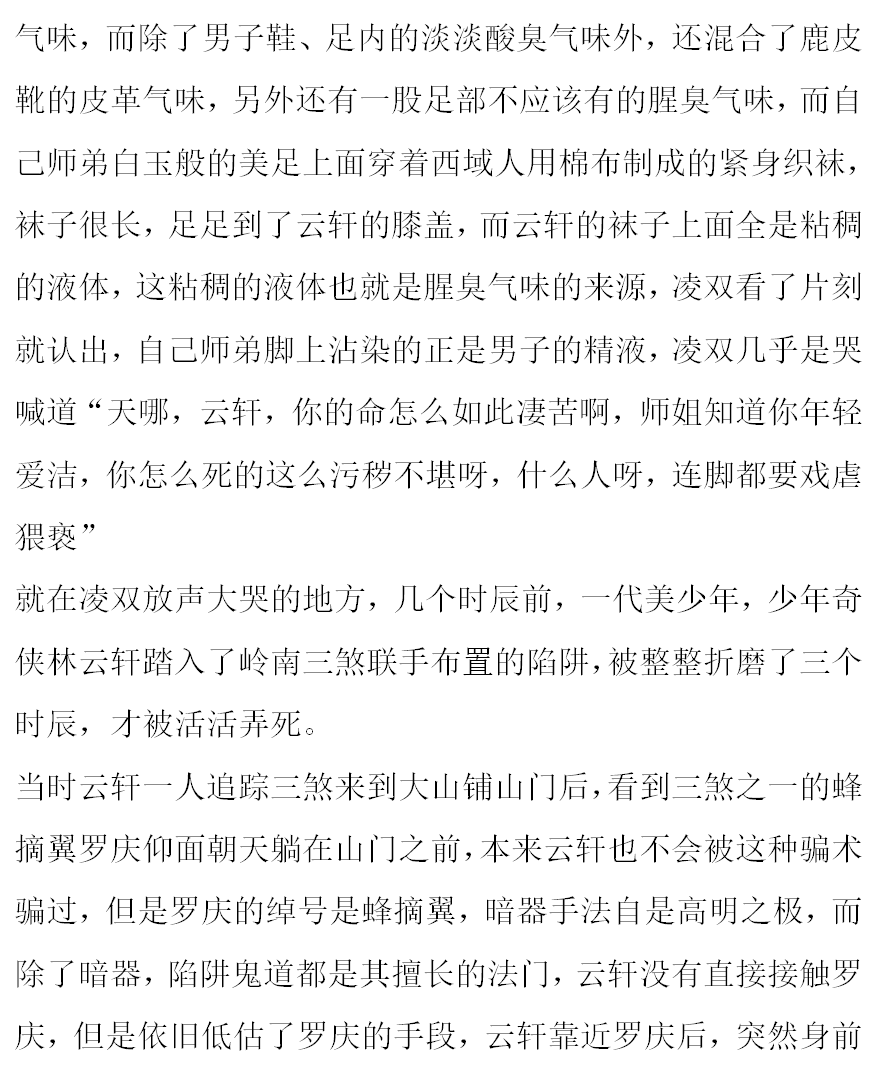 气味，而除了男子鞋、足内的淡淡酸臭气味外，还混合了鹿皮靴的皮革气味，另外还有一股足部不应该有的腥臭气味，而自己师弟白玉般的美足上面穿着西域人用棉布制成的紧身织袜，袜子很长，足足到了云轩的膝盖，而云轩的袜子上面全是粘稠的液体，这粘稠的液体也就是腥臭气味的来源，凌双看了片刻就认出，自己师弟脚上沾染的正是男子的精液，凌双几乎是哭喊道“天哪，云轩，你的命怎么如此凄苦啊，师姐知道你年轻爱洁，你怎么死的这么污秽不堪呀，什么人呀，连脚都要戏虐猥亵”

就在凌双放声大哭的地方，几个时辰前，一代美少年，少年奇侠林云轩踏入了岭南三煞联手布置的陷阱，被整整折磨了三个时辰，才被活活弄死。

当时云轩一人追踪三煞来到大山铺山门后，看到三煞之一的蜂摘翼罗庆仰面朝天躺在山门之前，本来云轩也不会被这种骗术骗过，但是罗庆的绰号是蜂摘翼，暗器手法自是高明之极，而除了暗器，陷阱鬼道都是其擅长的法门，云轩没有直接接触罗庆，但是依旧低估了罗庆的手段，云轩靠近罗庆后，突然身前